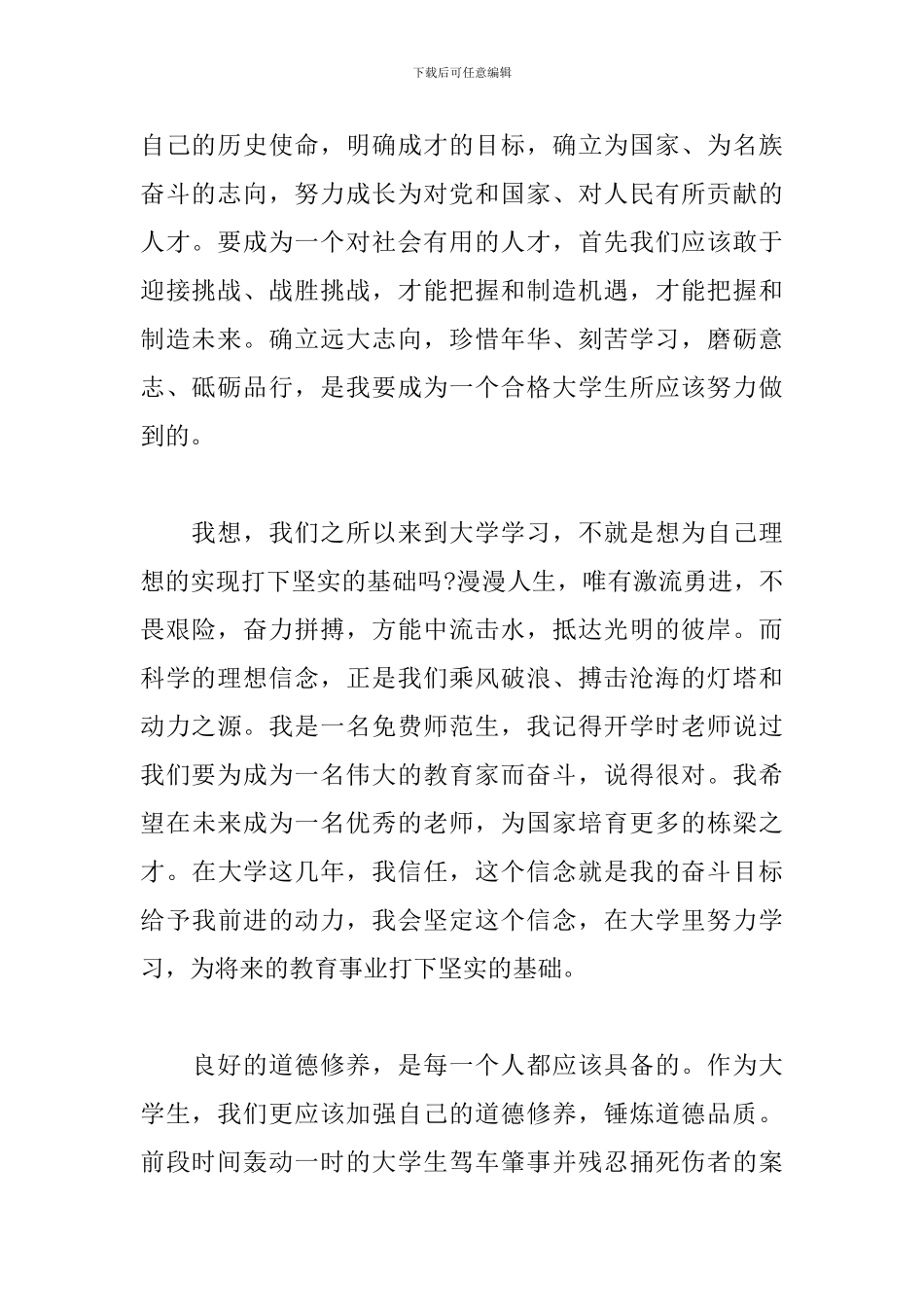 下载后可任意编辑

自己的历史使命，明确成才的目标，确立为国家、为名族奋斗的志向，努力成长为对党和国家、对人民有所贡献的人才。要成为一个对社会有用的人才，首先我们应该敢于迎接挑战、战胜挑战，才能把握和制造机遇，才能把握和制造未来。确立远大志向，珍惜年华、刻苦学习，磨砺意志、砥砺品行，是我要成为一个合格大学生所应该努力做到的。

我想，我们之所以来到大学学习，不就是想为自己理想的实现打下坚实的基础吗?漫漫人生，唯有激流勇进，不畏艰险，奋力拼搏，方能中流击水，抵达光明的彼岸。而科学的理想信念，正是我们乘风破浪、搏击沧海的灯塔和动力之源。我是一名免费师范生，我记得开学时老师说过我们要为成为一名伟大的教育家而奋斗，说得很对。我希望在未来成为一名优秀的老师，为国家培育更多的栋梁之才。在大学这几年，我信任，这个信念就是我的奋斗目标给予我前进的动力，我会坚定这个信念，在大学里努力学习，为将来的教育事业打下坚实的基础。

良好的道德修养，是每一个人都应该具备的。作为大学生，我们更应该加强自己的道德修养，锤炼道德品质。前段时间轰动一时的大学生驾车肇事并残忍捅死伤者的案